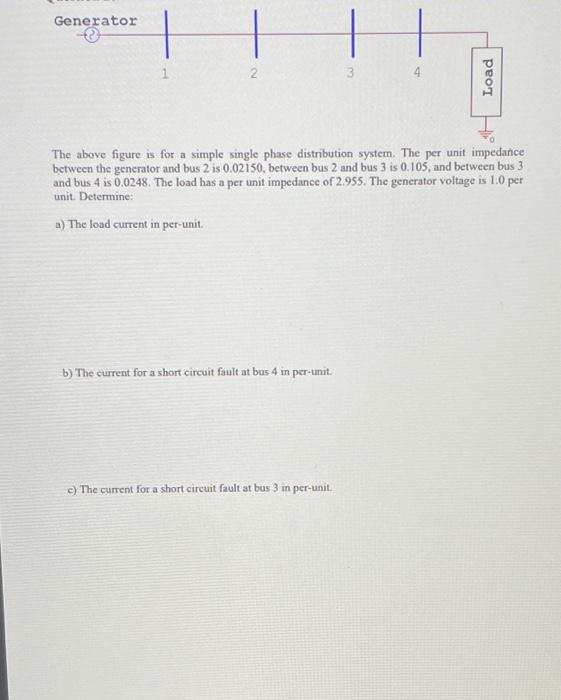 Generator

1

2

3

4

Load

0

The above figure is for a simple single phase distribution system. The per unit impedance between the generator and bus 2 is 0.02150, between bus 2 and bus 3 is 0.105, and between bus 3 and bus 4 is 0.0248. The load has a per unit impedance of 2.955. The generator voltage is 1.0 per unit. Determine:

a) The load current in per-unit.

b) The current for a short circuit fault at bus 4 in per-unit.

c) The current for a short circuit fault at bus 3 in per-unit.